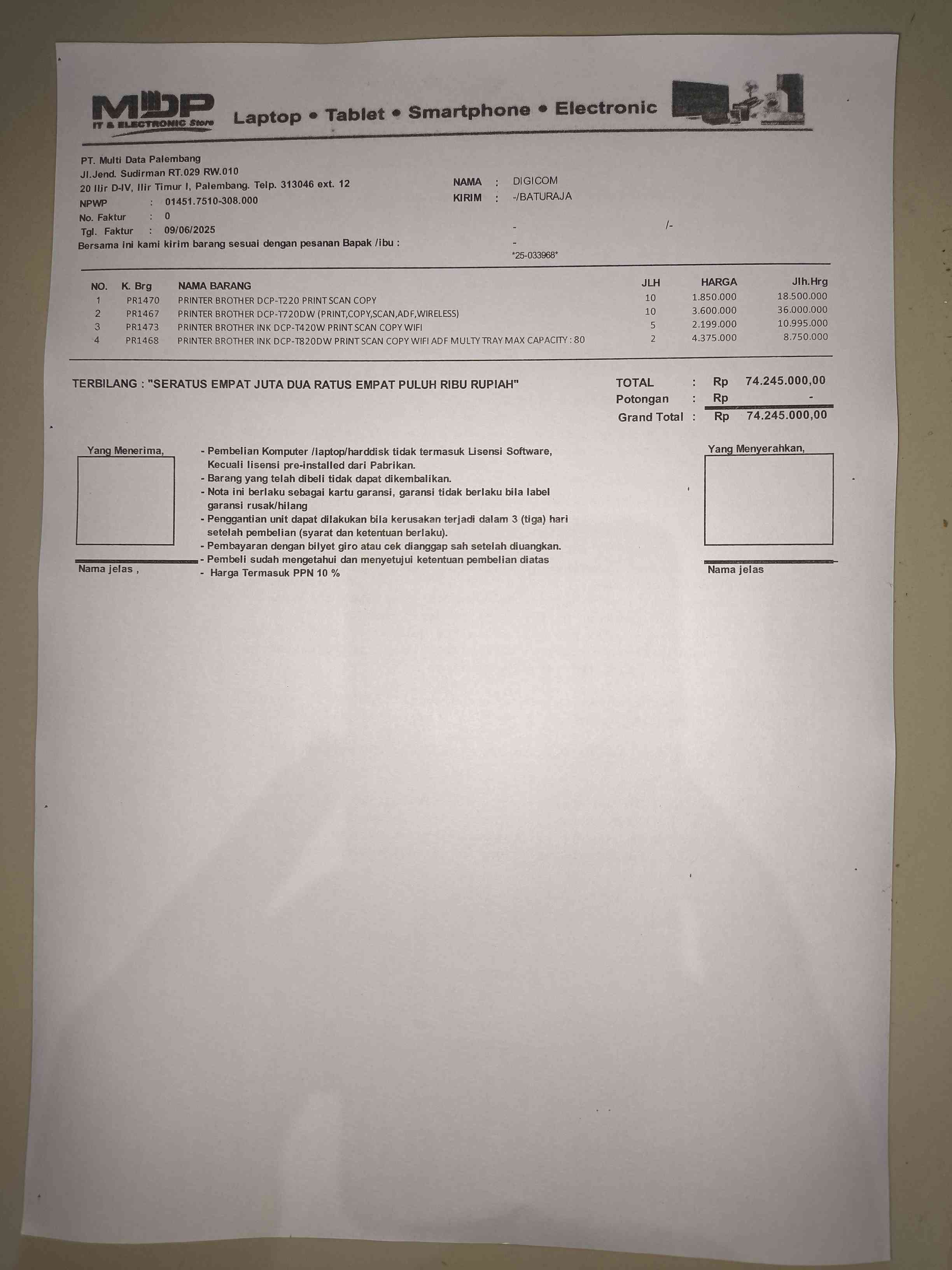 MDP
IT & ELECTRONIC Store

Laptop • Tablet • Smartphone • Electronic

PT. Multi Data Palembang
Jl.Jend. Sudirman RT.029 RW.010
20 Ilir D-IV, Ilir Timur I, Palembang. Telp. 313046 ext. 12
NPWP : 01451.7510-308.000
No. Faktur : 0
Tgl. Faktur : 09/06/2025
Bersama ini kami kirim barang sesuai dengan pesanan Bapak /ibu :

NAMA : DIGICOM
KIRIM : -/BATURAJA
- /-
-
*25-033968*

| NO. | K. Brg | NAMA BARANG | JLH | HARGA | Jlh.Hrg |
|---|---|---|---|---|---|
| 1 | PR1470 | PRINTER BROTHER DCP-T220 PRINT SCAN COPY | 10 | 1.850.000 | 18.500.000 |
| 2 | PR1467 | PRINTER BROTHER DCP-T720DW (PRINT,COPY,SCAN,ADF,WIRELESS) | 10 | 3.600.000 | 36.000.000 |
| 3 | PR1473 | PRINTER BROTHER INK DCP-T420W PRINT SCAN COPY WIFI | 5 | 2.199.000 | 10.995.000 |
| 4 | PR1468 | PRINTER BROTHER INK DCP-T820DW PRINT SCAN COPY WIFI ADF MULTY TRAY MAX CAPACITY : 80 | 2 | 4.375.000 | 8.750.000 |

TERBILANG : "SERATUS EMPAT JUTA DUA RATUS EMPAT PULUH RIBU RUPIAH"

TOTAL : Rp 74.245.000,00
Potongan : Rp -
Grand Total : Rp 74.245.000,00

Yang Menerima,

Nama jelas ,

- Pembelian Komputer /laptop/harddisk tidak termasuk Lisensi Software, Kecuali lisensi pre-installed dari Pabrikan.
- Barang yang telah dibeli tidak dapat dikembalikan.
- Nota ini berlaku sebagai kartu garansi, garansi tidak berlaku bila label garansi rusak/hilang
- Penggantian unit dapat dilakukan bila kerusakan terjadi dalam 3 (tiga) hari setelah pembelian (syarat dan ketentuan berlaku).
- Pembayaran dengan bilyet giro atau cek dianggap sah setelah diuangkan.
- Pembeli sudah mengetahui dan menyetujui ketentuan pembelian diatas
- Harga Termasuk PPN 10 %

Yang Menyerahkan,

Nama jelas